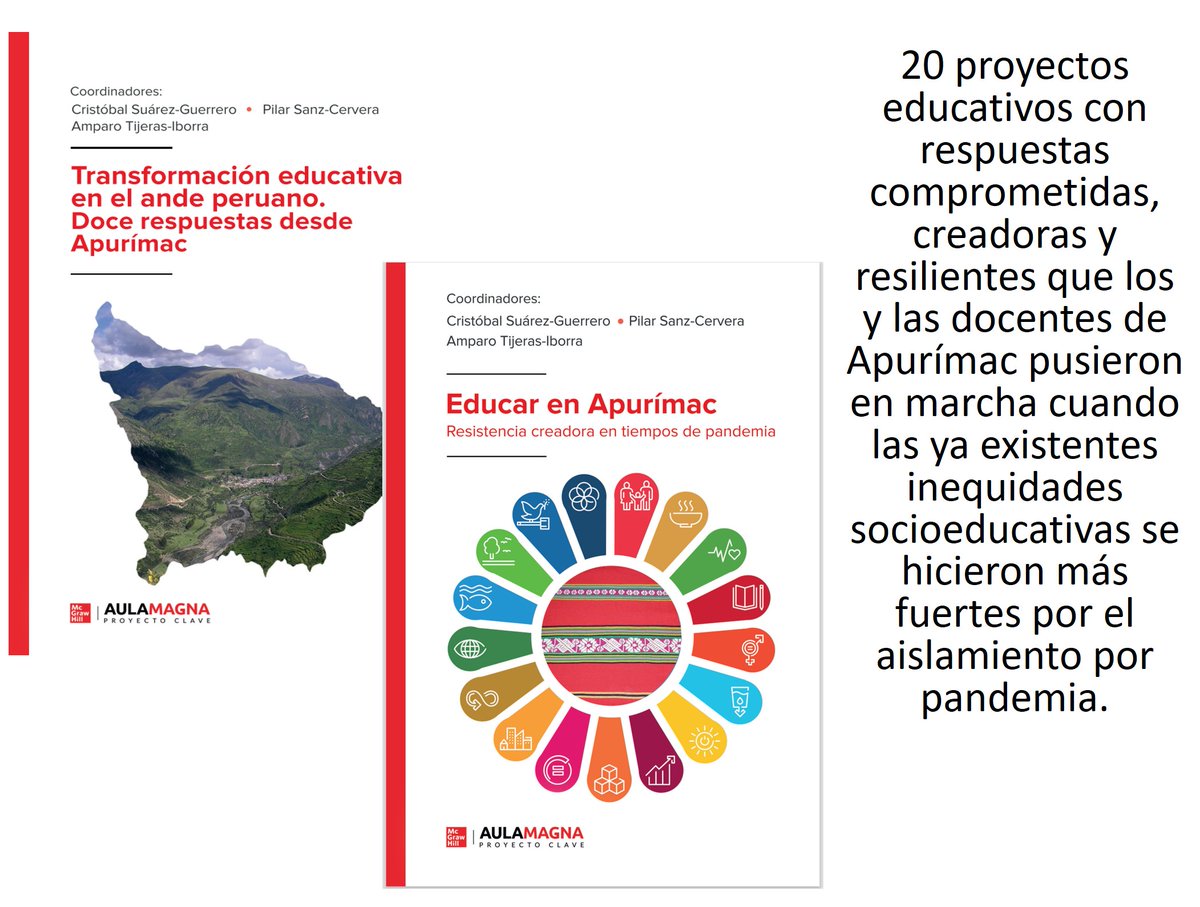 Coordinadores:
Cristóbal Suárez-Guerrero • Pilar Sanz-Cervera
Amparo Tijeras-Iborra

Transformación educativa en el ande peruano. Doce respuestas desde Apurímac

Mc Graw Hill | AULAMAGNA
PROYECTO CLAVE

Coordinadores:
Cristóbal Suárez-Guerrero • Pilar Sanz-Cervera
Amparo Tijeras-Iborra

Educar en Apurímac
Resistencia creadora en tiempos de pandemia

Mc Graw Hill | AULAMAGNA
PROYECTO CLAVE

20 proyectos educativos con respuestas comprometidas, creadoras y resilientes que los y las docentes de Apurímac pusieron en marcha cuando las ya existentes inequidades socioeducativas se hicieron más fuertes por el aislamiento por pandemia.